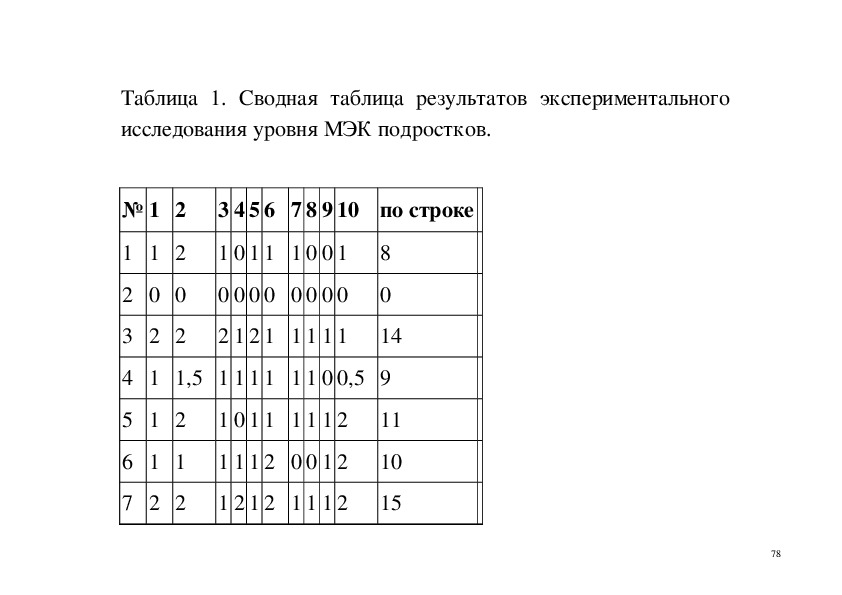 Таблица 1. Сводная таблица результатов экспериментального исследования уровня МЭК подростков.

| № | 1 | 2 | 3 | 4 | 5 | 6 | 7 | 8 | 9 | 10 | по строке |
|---|---|---|---|---|---|---|---|---|---|---|---|
| 1 | 1 | 2 | 1 | 0 | 1 | 1 | 1 | 0 | 0 | 1 | 8 |
| 2 | 0 | 0 | 0 | 0 | 0 | 0 | 0 | 0 | 0 | 0 | 0 |
| 3 | 2 | 2 | 2 | 1 | 2 | 1 | 1 | 1 | 1 | 1 | 14 |
| 4 | 1 | 1,5 | 1 | 1 | 1 | 1 | 1 | 1 | 0 | 0,5 | 9 |
| 5 | 1 | 2 | 1 | 0 | 1 | 1 | 1 | 1 | 1 | 2 | 11 |
| 6 | 1 | 1 | 1 | 1 | 1 | 2 | 0 | 0 | 1 | 2 | 10 |
| 7 | 2 | 2 | 1 | 2 | 1 | 2 | 1 | 1 | 1 | 2 | 15 |

78